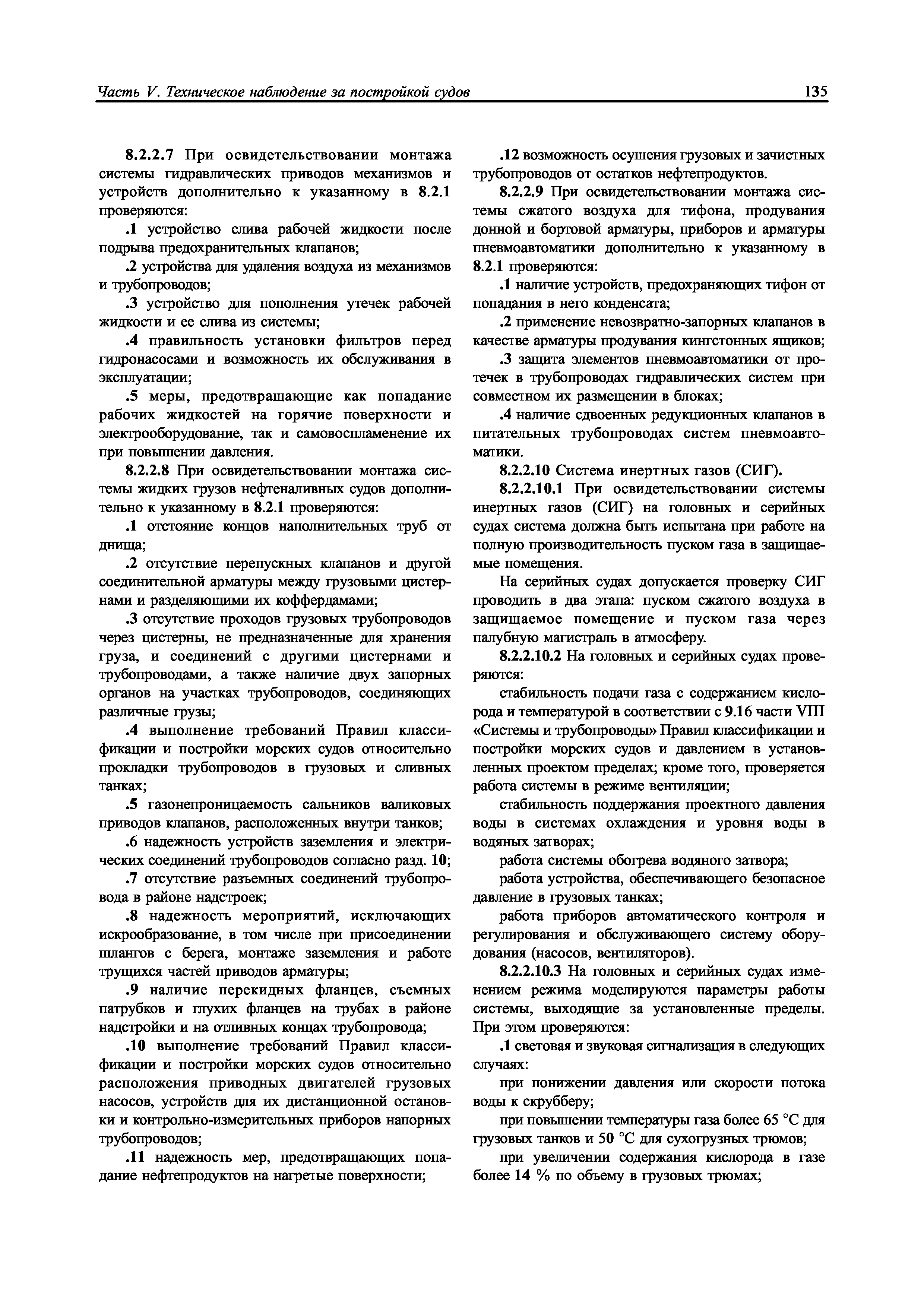 Часть V. Техническое наблюдение за постройкой судов 135

8.2.2.7 При освидетельствовании монтажа системы гидравлических приводов механизмов и устройств дополнительно к указанному в 8.2.1 проверяются:

.1 устройство слива рабочей жидкости после подрыва предохранительных клапанов;

.2 устройства для удаления воздуха из механизмов и трубопроводов;

.3 устройство для пополнения утечек рабочей жидкости и ее слива из системы;

.4 правильность установки фильтров перед гидронасосами и возможность их обслуживания в эксплуатации;

.5 меры, предотвращающие как попадание рабочих жидкостей на горячие поверхности и электрооборудование, так и самовоспламенение их при повышении давления.

8.2.2.8 При освидетельствовании монтажа системы жидких грузов нефтеналивных судов дополнительно к указанному в 8.2.1 проверяются:

.1 отстояние концов наполнительных труб от днища;

.2 отсутствие перепускных клапанов и другой соединительной арматуры между грузовыми цистернами и разделяющими их коффердамами;

.3 отсутствие проходов грузовых трубопроводов через цистерны, не предназначенные для хранения груза, и соединений с другими цистернами и трубопроводами, а также наличие двух запорных органов на участках трубопроводов, соединяющих различные грузы;

.4 выполнение требований Правил классификации и постройки морских судов относительно прокладки трубопроводов в грузовых и сливных танках;

.5 газонепроницаемость сальников валиковых приводов клапанов, расположенных внутри танков;

.6 надежность устройств заземления и электрических соединений трубопроводов согласно разд. 10;

.7 отсутствие разъемных соединений трубопровода в районе надстроек;

.8 надежность мероприятий, исключающих искрообразование, в том числе при присоединении шлангов с берега, монтаже заземления и работе трущихся частей приводов арматуры;

.9 наличие перекидных фланцев, съемных патрубков и глухих фланцев на трубах в районе надстройки и на отливных концах трубопровода;

.10 выполнение требований Правил классификации и постройки морских судов относительно расположения приводных двигателей грузовых насосов, устройств для их дистанционной остановки и контрольно-измерительных приборов напорных трубопроводов;

.11 надежность мер, предотвращающих попадание нефтепродуктов на нагретые поверхности;

.12 возможность осушения грузовых и зачистных трубопроводов от остатков нефтепродуктов.

8.2.2.9 При освидетельствовании монтажа системы сжатого воздуха для тифона, продувания донной и бортовой арматуры, приборов и арматуры пневмоавтоматики дополнительно к указанному в 8.2.1 проверяются:

.1 наличие устройств, предохраняющих тифон от попадания в него конденсата;

.2 применение невозвратно-запорных клапанов в качестве арматуры продувания кингстонных ящиков;

.3 защита элементов пневмоавтоматики от протечек в трубопроводах гидравлических систем при совместном их размещении в блоках;

.4 наличие сдвоенных редукционных клапанов в питательных трубопроводах систем пневмоавтоматики.

8.2.2.10 Система инертных газов (СИГ).

8.2.2.10.1 При освидетельствовании системы инертных газов (СИГ) на головных и серийных судах система должна быть испытана при работе на полную производительность пуском газа в защищаемые помещения.

На серийных судах допускается проверку СИГ проводить в два этапа: пуском сжатого воздуха в защищаемое помещение и пуском газа через палубную магистраль в атмосферу.

8.2.2.10.2 На головных и серийных судах проверяются:

стабильность подачи газа с содержанием кислорода и температурой в соответствии с 9.16 части VIII «Системы и трубопроводы» Правил классификации и постройки морских судов и давлением в установленных проектом пределах; кроме того, проверяется работа системы в режиме вентиляции;

стабильность поддержания проектного давления воды в системах охлаждения и уровня воды в водяных затворах;

работа системы обогрева водяного затвора;

работа устройства, обеспечивающего безопасное давление в грузовых танках;

работа приборов автоматического контроля и регулирования и обслуживающего систему оборудования (насосов, вентиляторов).

8.2.2.10.3 На головных и серийных судах изменением режима моделируются параметры работы системы, выходящие за установленные пределы. При этом проверяются:

.1 световая и звуковая сигнализация в следующих случаях:

при понижении давления или скорости потока воды к скрубберу;

при повышении температуры газа более 65 °С для грузовых танков и 50 °С для сухогрузных трюмов;

при увеличении содержания кислорода в газе более 14 % по объему в грузовых трюмах;